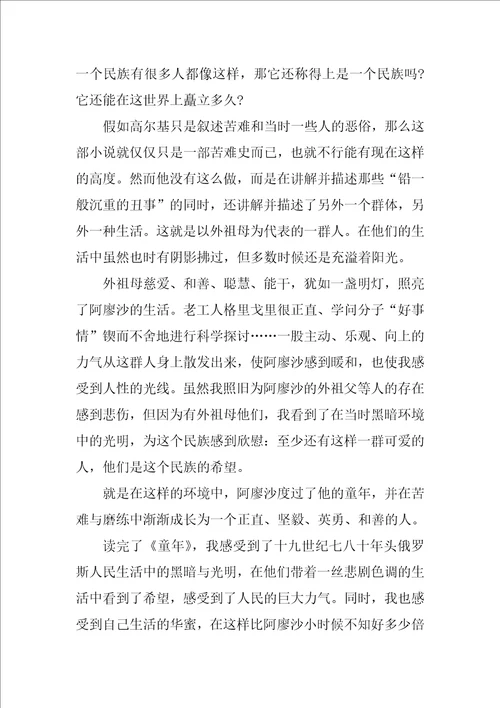 一个民族有很多人都像这样，那它还称得上是一个民族吗？它还能在这世界上矗立多久？

假如高尔基只是叙述苦难和当时一些人的恶俗，那么这部小说就仅仅只是一部苦难史而已，也就不行能有现在这样的高度。然而他没有这么做，而是在讲解并描述那些“铅一般沉重的丑事”的同时，还讲解并描述了另外一个群体，另外一种生活。这就是以外祖母为代表的一群人。在他们的生活中虽然也时有阴影拂过，但多数时候还是充溢着阳光。

外祖母慈爱、和善、聪慧、能干，犹如一盏明灯，照亮了阿廖沙的生活。老工人格里戈里很正直、学问分子“好事情”锲而不舍地进行科学探讨……一股主动、乐观、向上的力气从这群人身上散发出来，使阿廖沙感到暖和，也使我感受到人性的光线。虽然我照旧为阿廖沙的外祖父等人的存在感到悲伤，但因为有外祖母他们，我看到了在当时黑暗环境中的光明，为这个民族感到欣慰：至少还有这样一群可爱的人，他们是这个民族的希望。

就是在这样的环境中，阿廖沙度过了他的童年，并在苦难与磨练中渐渐成长为一个正直、坚毅、英勇、和善的人。

读完了《童年》，我感受到了十九世纪七八十年头俄罗斯人民生活中的黑暗与光明，在他们带着一丝悲剧色调的生活中看到了希望，感受到了人民的巨大力气。同时，我也感受到自己生活的华蜜，在这样比阿廖沙小时候不知好多少倍